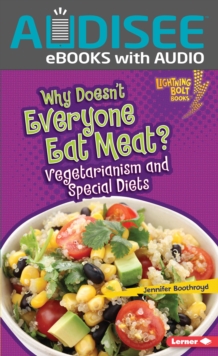 AUDISEE
eBOOKS with AUDIO

LIGHTNING BOLT BOOKS

Why Doesn't Everyone Eat Meat?
Vegetarianism and Special Diets

Jennifer Boothroyd

Lerner